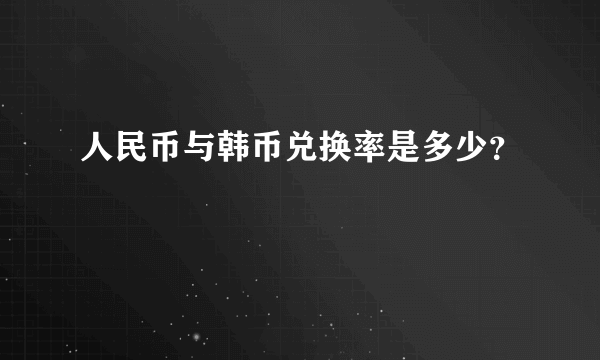 人民币与韩币兑换率是多少?